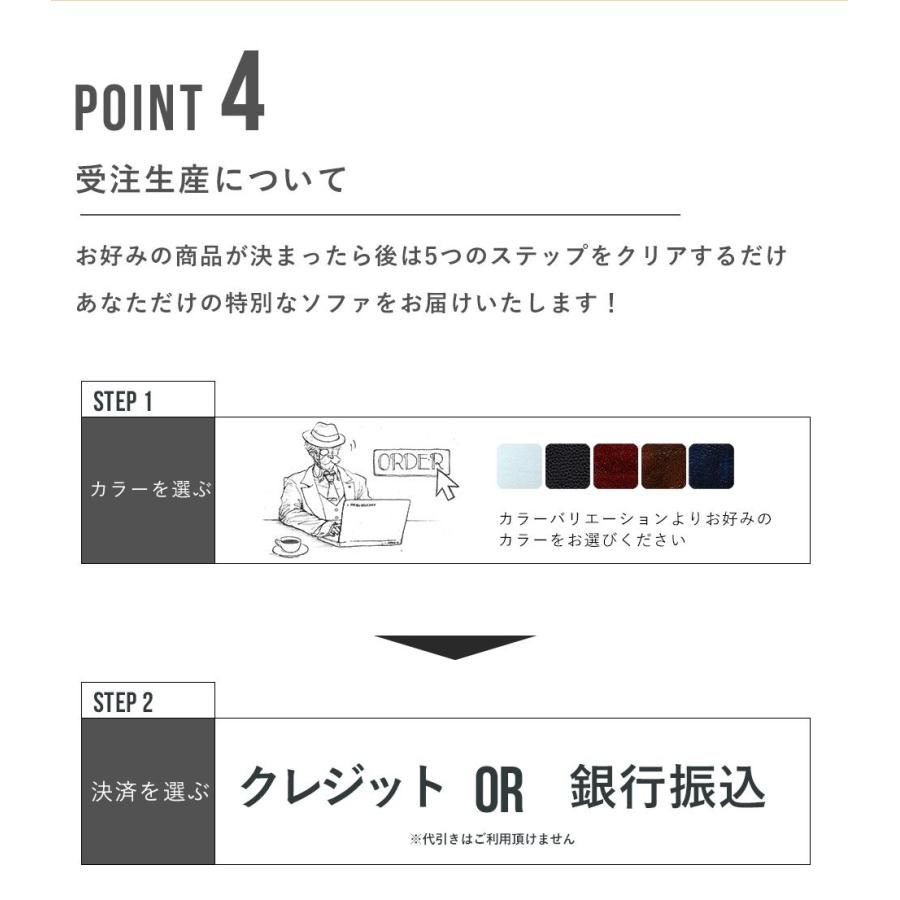 POINT 4

受注生産について

お好みの商品が決まったら後は5つのステップをクリアするだけ
あなただけの特別なソファをお届けいたします！

STEP 1

カラーを選ぶ

ORDER

カラーバリエーションよりお好みのカラーをお選びください

STEP 2

決済を選ぶ

クレジット OR 銀行振込

※代引きはご利用頂けません